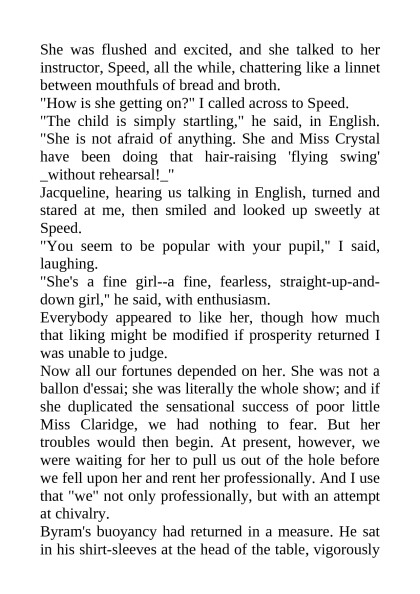 She was flushed and excited, and she talked to her instructor, Speed, all the while, chattering like a linnet between mouthfuls of bread and broth.
"How is she getting on?" I called across to Speed.
"The child is simply startling," he said, in English. "She is not afraid of anything. She and Miss Crystal have been doing that hair-raising 'flying swing' _without rehearsal!_"
Jacqueline, hearing us talking in English, turned and stared at me, then smiled and looked up sweetly at Speed.
"You seem to be popular with your pupil," I said, laughing.
"She's a fine girl--a fine, fearless, straight-up-and-down girl," he said, with enthusiasm.
Everybody appeared to like her, though how much that liking might be modified if prosperity returned I was unable to judge.
Now all our fortunes depended on her. She was not a ballon d'essai; she was literally the whole show; and if she duplicated the sensational success of poor little Miss Claridge, we had nothing to fear. But her troubles would then begin. At present, however, we were waiting for her to pull us out of the hole before we fell upon her and rent her professionally. And I use that "we" not only professionally, but with an attempt at chivalry.
Byram's buoyancy had returned in a measure. He sat in his shirt-sleeves at the head of the table, vigorously